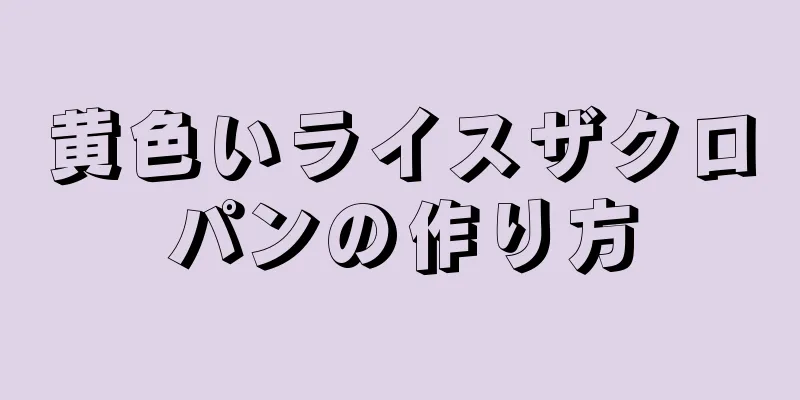 黄色いライスザクロパンの作り方